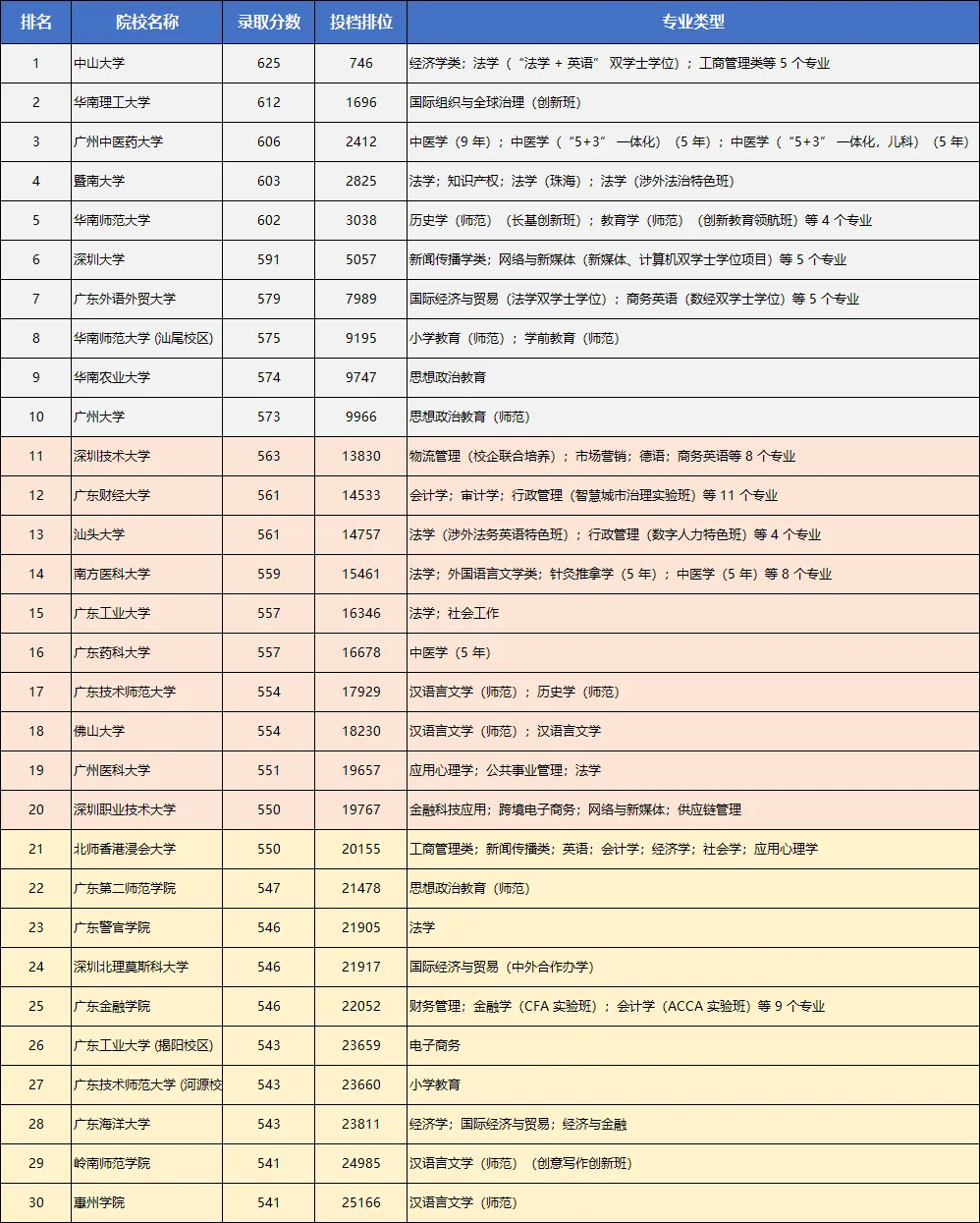 | 排名 | 院校名称 | 录取分数 | 投档排位 | 专业类型 |
|---|---|---|---|---|
| 1 | 中山大学 | 625 | 746 | 经济学类；法学（“法学 + 英语” 双学士学位）；工商管理类等 5 个专业 |
| 2 | 华南理工大学 | 612 | 1696 | 国际组织与全球治理（创新班） |
| 3 | 广州中医药大学 | 606 | 2412 | 中医学（9 年）；中医学（“5+3” 一体化）（5 年）；中医学（“5+3” 一体化，儿科）（5 年） |
| 4 | 暨南大学 | 603 | 2825 | 法学；知识产权；法学（珠海）；法学（涉外法治特色班） |
| 5 | 华南师范大学 | 602 | 3038 | 历史学（师范）（长基创新班）；教育学（师范）（创新教育领航班）等 4 个专业 |
| 6 | 深圳大学 | 591 | 5057 | 新闻传播学类；网络与新媒体（新媒体、计算机双学士学位项目）等 5 个专业 |
| 7 | 广东外语外贸大学 | 579 | 7989 | 国际经济与贸易（法学双学士学位）；商务英语（数经双学士学位）等 5 个专业 |
| 8 | 华南师范大学 (汕尾校区) | 575 | 9195 | 小学教育（师范）；学前教育（师范） |
| 9 | 华南农业大学 | 574 | 9747 | 思想政治教育 |
| 10 | 广州大学 | 573 | 9966 | 思想政治教育（师范） |
| 11 | 深圳技术大学 | 563 | 13830 | 物流管理（校企联合培养）；市场营销；德语；商务英语等 8 个专业 |
| 12 | 广东财经大学 | 561 | 14533 | 会计学；审计学；行政管理（智慧城市治理实验班）等 11 个专业 |
| 13 | 汕头大学 | 561 | 14757 | 法学（涉外法务英语特色班）；行政管理（数字人力特色班）等 4 个专业 |
| 14 | 南方医科大学 | 559 | 15461 | 法学；外国语言文学类；针灸推拿学（5 年）；中医学（5 年）等 8 个专业 |
| 15 | 广东工业大学 | 557 | 16346 | 法学；社会工作 |
| 16 | 广东药科大学 | 557 | 16678 | 中医学（5 年） |
| 17 | 广东技术师范大学 | 554 | 17929 | 汉语言文学（师范）；历史学（师范） |
| 18 | 佛山大学 | 554 | 18230 | 汉语言文学（师范）；汉语言文学 |
| 19 | 广州医科大学 | 551 | 19657 | 应用心理学；公共事业管理；法学 |
| 20 | 深圳职业技术大学 | 550 | 19767 | 金融科技应用；跨境电子商务；网络与新媒体；供应链管理 |
| 21 | 北师香港浸会大学 | 550 | 20155 | 工商管理类；新闻传播类；英语；会计学；经济学；社会学；应用心理学 |
| 22 | 广东第二师范学院 | 547 | 21478 | 思想政治教育（师范） |
| 23 | 广东警官学院 | 546 | 21905 | 法学 |
| 24 | 深圳北理莫斯科大学 | 546 | 21917 | 国际经济与贸易（中外合作办学） |
| 25 | 广东金融学院 | 546 | 22052 | 财务管理；金融学（CFA 实验班）；会计学（ACCA 实验班）等 9 个专业 |
| 26 | 广东工业大学 (揭阳校区) | 543 | 23659 | 电子商务 |
| 27 | 广东技术师范大学 (河源校 | 543 | 23660 | 小学教育 |
| 28 | 广东海洋大学 | 543 | 23811 | 经济学；国际经济与贸易；经济与金融 |
| 29 | 岭南师范学院 | 541 | 24985 | 汉语言文学（师范）（创意写作创新班） |
| 30 | 惠州学院 | 541 | 25166 | 汉语言文学（师范） |